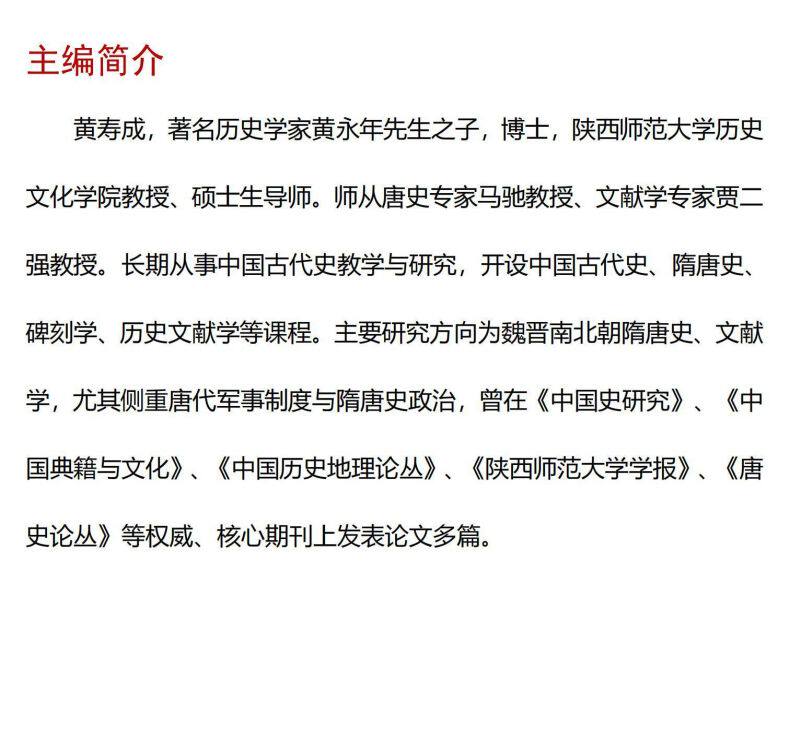 主编简介

黄寿成，著名历史学家黄永年先生之子，博士，陕西师范大学历史文化学院教授、硕士生导师。师从唐史专家马驰教授、文献学专家贾二强教授。长期从事中国古代史教学与研究，开设中国古代史、隋唐史、碑刻学、历史文献学等课程。主要研究方向为魏晋南北朝隋唐史、文献学，尤其侧重唐代军事制度与隋唐史政治，曾在《中国史研究》、《中国典籍与文化》、《中国历史地理论丛》、《陕西师范大学学报》、《唐史论丛》等权威、核心期刊上发表论文多篇。